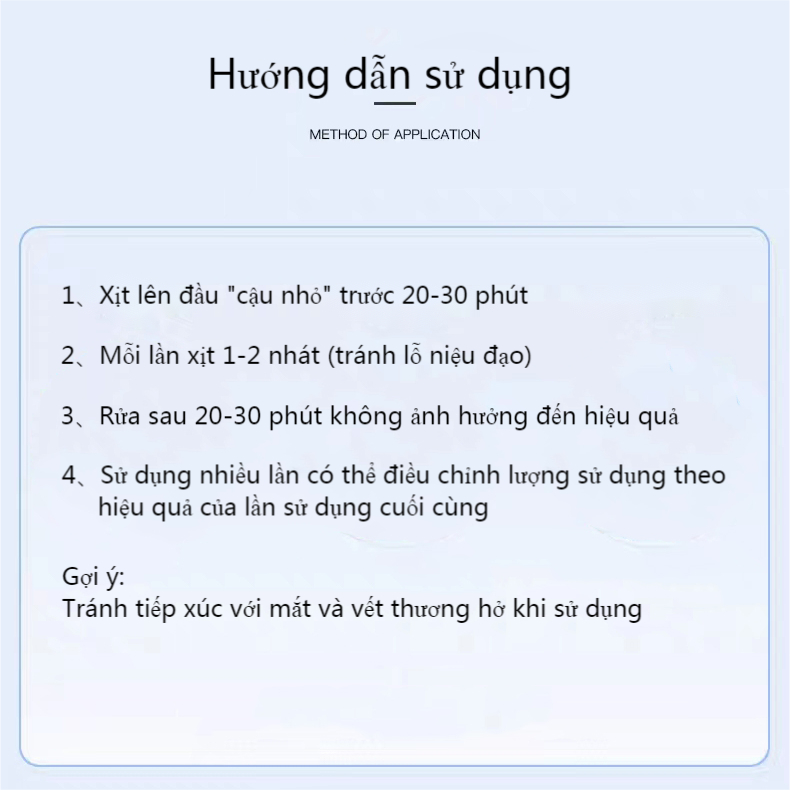 Hướng dẫn sử dụng

METHOD OF APPLICATION

1、Xịt lên đầu "cậu nhỏ" trước 20-30 phút

2、Mỗi lần xịt 1-2 nhát (tránh lỗ niệu đạo)

3、Rửa sau 20-30 phút không ảnh hưởng đến hiệu quả

4、Sử dụng nhiều lần có thể điều chỉnh lượng sử dụng theo hiệu quả của lần sử dụng cuối cùng

Gợi ý:
Tránh tiếp xúc với mắt và vết thương hở khi sử dụng